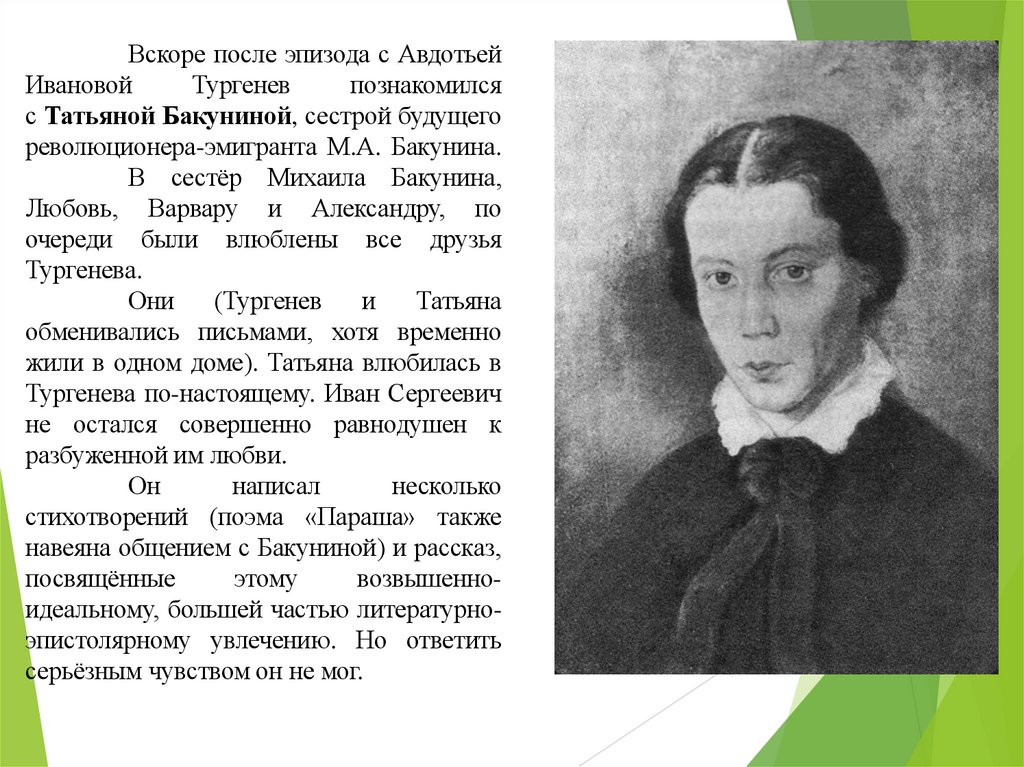 Вскоре после эпизода с Авдотьей Ивановой Тургенев познакомился с Татьяной Бакуниной, сестрой будущего революционера-эмигранта М.А. Бакунина.

В сестёр Михаила Бакунина, Любовь, Варвару и Александру, по очереди были влюблены все друзья Тургенева.

Они (Тургенев и Татьяна обменивались письмами, хотя временно жили в одном доме). Татьяна влюбилась в Тургенева по-настоящему. Иван Сергеевич не остался совершенно равнодушен к разбуженной им любви.

Он написал несколько стихотворений (поэма «Параша» также навеяна общением с Бакуниной) и рассказ, посвящённые этому возвышенно-идеальному, большей частью литературно-эпистолярному увлечению. Но ответить серьёзным чувством он не мог.